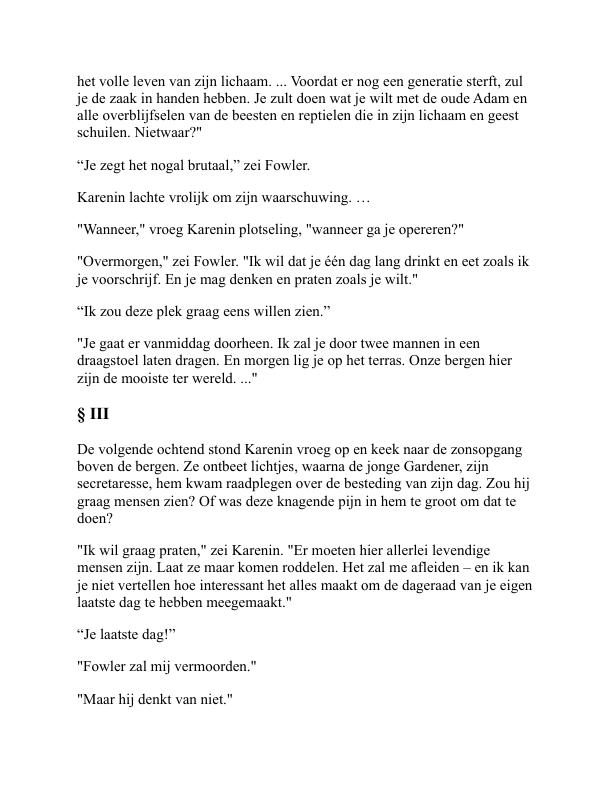 het volle leven van zijn lichaam. ... Voordat er nog een generatie sterft, zul je de zaak in handen hebben. Je zult doen wat je wilt met de oude Adam en alle overblijfselen van de beesten en reptielen die in zijn lichaam en geest schuilen. Nietwaar?"

“Je zegt het nogal brutaal,” zei Fowler.

Karenin lachte vrolijk om zijn waarschuwing. …

"Wanneer," vroeg Karenin plotseling, "wanneer ga je opereren?"

"Overmorgen," zei Fowler. "Ik wil dat je één dag lang drinkt en eet zoals ik je voorschrijf. En je mag denken en praten zoals je wilt."

“Ik zou deze plek graag eens willen zien.”

"Je gaat er vanmiddag doorheen. Ik zal je door twee mannen in een draagstoel laten dragen. En morgen lig je op het terras. Onze bergen hier zijn de mooiste ter wereld. ..."

§ III

De volgende ochtend stond Karenin vroeg op en keek naar de zonsopgang boven de bergen. Ze ontbeet lichtjes, waarna de jonge Gardener, zijn secretaresse, hem kwam raadplegen over de besteding van zijn dag. Zou hij graag mensen zien? Of was deze knagende pijn in hem te groot om dat te doen?

"Ik wil graag praten," zei Karenin. "Er moeten hier allerlei levendige mensen zijn. Laat ze maar komen roddelen. Het zal me afleiden – en ik kan je niet vertellen hoe interessant het alles maakt om de dageraad van je eigen laatste dag te hebben meegemaakt."

“Je laatste dag!”

"Fowler zal mij vermoorden."

"Maar hij denkt van niet."